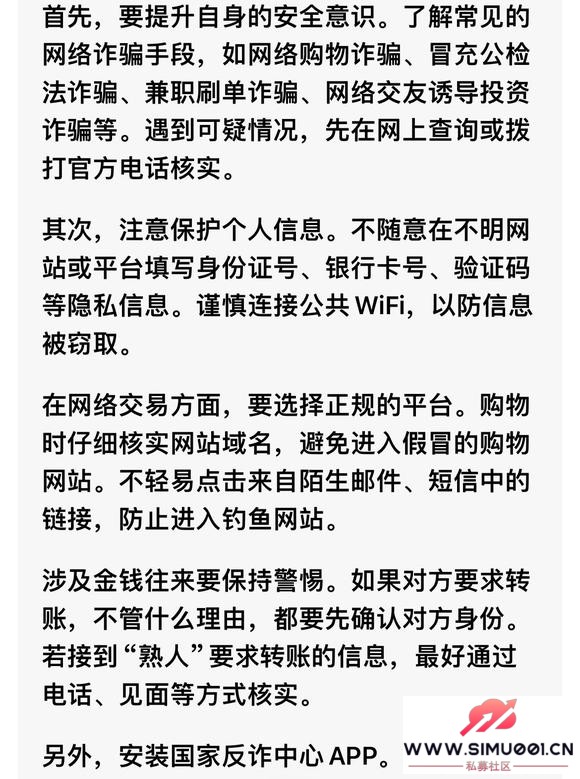 首先，要提升自身的安全意识。了解常见的网络诈骗手段，如网络购物诈骗、冒充公检法诈骗、兼职刷单诈骗、网络交友诱导投资诈骗等。遇到可疑情况，先在网上查询或拨打官方电话核实。

其次，注意保护个人信息。不随意在不明网站或平台填写身份证号、银行卡号、验证码等隐私信息。谨慎连接公共 WiFi，以防信息被窃取。

在网络交易方面，要选择正规的平台。购物时仔细核实网站域名，避免进入假冒的购物网站。不轻易点击来自陌生邮件、短信中的链接，防止进入钓鱼网站。

涉及金钱往来要保持警惕。如果对方要求转账，不管什么理由，都要先确认对方身份。若接到“熟人”要求转账的信息，最好通过电话、见面等方式核实。

另外，安装国家反诈中心 APP。

WWW.SIMU001.CN
私募社区